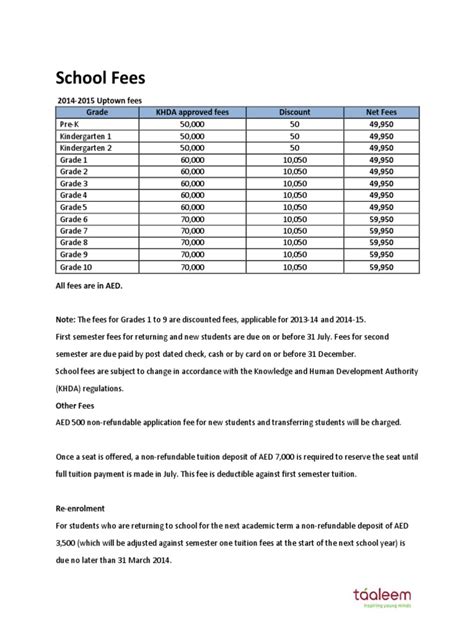 School Fees

2014-2015 Uptown fees

| Grade | KHDA approved fees | Discount | Net Fees |
|---|---|---|---|
| Pre-K | 50,000 | 50 | 49,950 |
| Kindergarten 1 | 50,000 | 50 | 49,950 |
| Kindergarten 2 | 50,000 | 50 | 49,950 |
| Grade 1 | 60,000 | 10,050 | 49,950 |
| Grade 2 | 60,000 | 10,050 | 49,950 |
| Grade 3 | 60,000 | 10,050 | 49,950 |
| Grade 4 | 60,000 | 10,050 | 49,950 |
| Grade 5 | 60,000 | 10,050 | 49,950 |
| Grade 6 | 70,000 | 10,050 | 59,950 |
| Grade 7 | 70,000 | 10,050 | 59,950 |
| Grade 8 | 70,000 | 10,050 | 59,950 |
| Grade 9 | 70,000 | 10,050 | 59,950 |
| Grade 10 | 70,000 | 10,050 | 59,950 |

All fees are in AED.

Note: The fees for Grades 1 to 9 are discounted fees, applicable for 2013-14 and 2014-15.
First semester fees for returning and new students are due on or before 31 July. Fees for second semester are due paid by post dated check, cash or by card on or before 31 December.
School fees are subject to change in accordance with the Knowledge and Human Development Authority (KHDA) regulations.
Other Fees
AED 500 non-refundable application fee for new students and transferring students will be charged.

Once a seat is offered, a non-refundable tuition deposit of AED 7,000 is required to reserve the seat until full tuition payment is made in July. This fee is deductible against first semester tuition.

Re-enrolment
For students who are returning to school for the next academic term a non-refundable deposit of AED 3,500 (which will be adjusted against semester one tuition fees at the start of the next school year) is due no later than 31 March 2014.

táaleem
inspiring young minds